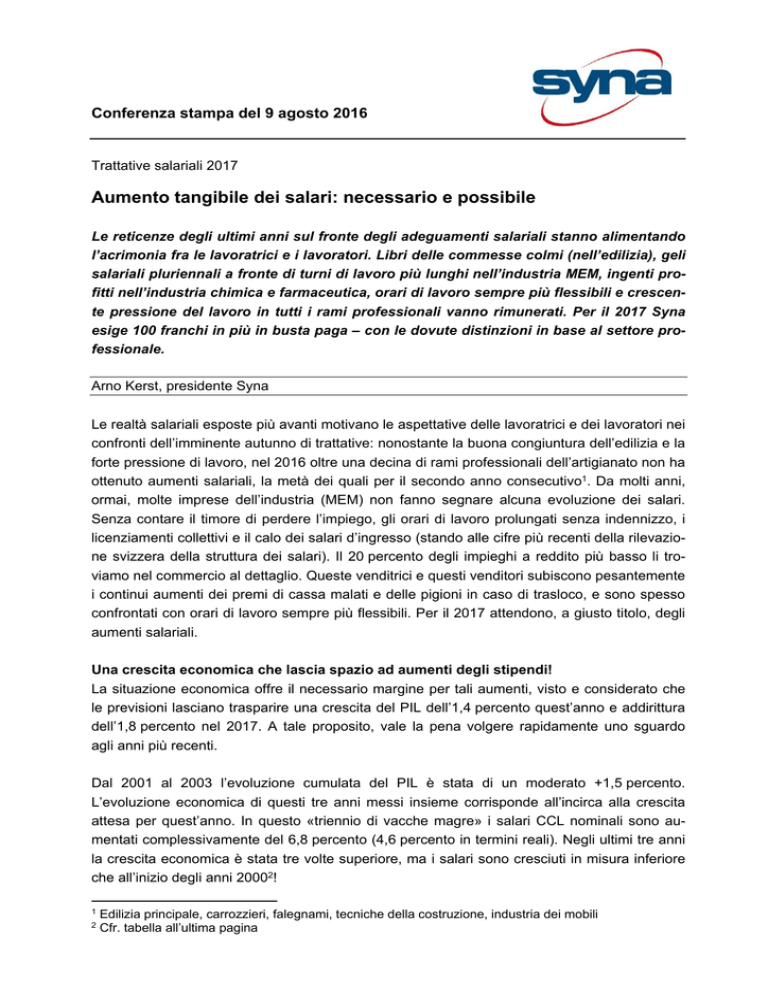 syna

Conferenza stampa del 9 agosto 2016

Trattative salariali 2017

Aumento tangibile dei salari: necessario e possibile

Le reticenze degli ultimi anni sul fronte degli adeguamenti salariali stanno alimentando l'acrimonia fra le lavoratrici e i lavoratori. Libri delle commesse colmi (nell'edilizia), geli salariali pluriennali a fronte di turni di lavoro più lunghi nell'industria MEM, ingenti profitti nell'industria chimica e farmaceutica, orari di lavoro sempre più flessibili e crescente pressione del lavoro in tutti i rami professionali vanno rimunerati. Per il 2017 Syna esige 100 franchi in più in busta paga – con le dovute distinzioni in base al settore professionale.

Arno Kerst, presidente Syna

Le realtà salariali esposte più avanti motivano le aspettative delle lavoratrici e dei lavoratori nei confronti dell'imminente autunno di trattative: nonostante la buona congiuntura dell'edilizia e la forte pressione di lavoro, nel 2016 oltre una decina di rami professionali dell'artigianato non ha ottenuto aumenti salariali, la metà dei quali per il secondo anno consecutivo$^{1}$. Da molti anni, ormai, molte imprese dell'industria (MEM) non fanno segnare alcuna evoluzione dei salari. Senza contare il timore di perdere l'impiego, gli orari di lavoro prolungati senza indennizzo, i licenziamenti collettivi e il calo dei salari d'ingresso (stando alle cifre più recenti della rilevazione svizzera della struttura dei salari). Il 20 percento degli impieghi a reddito più basso li troviamo nel commercio al dettaglio. Queste venditrici e questi venditori subiscono pesantemente i continui aumenti dei premi di cassa malati e delle pigioni in caso di trasloco, e sono spesso confrontati con orari di lavoro sempre più flessibili. Per il 2017 attendono, a giusto titolo, degli aumenti salariali.

Una crescita economica che lascia spazio ad aumenti degli stipendi!
La situazione economica offre il necessario margine per tali aumenti, visto e considerato che le previsioni lasciano trasparire una crescita del PIL dell'1,4 percento quest'anno e addirittura dell'1,8 percento nel 2017. A tale proposito, vale la pena volgere rapidamente uno sguardo agli anni più recenti.

Dal 2001 al 2003 l'evoluzione cumulata del PIL è stata di un moderato +1,5 percento. L'evoluzione economica di questi tre anni messi insieme corrisponde all'incirca alla crescita attesa per quest'anno. In questo «triennio di vacche magre» i salari CCL nominali sono aumentati complessivamente del 6,8 percento (4,6 percento in termini reali). Negli ultimi tre anni la crescita economica è stata tre volte superiore, ma i salari sono cresciuti in misura inferiore che all'inizio degli anni 2000$^{2}$!

$^{1}$ Edilizia principale, carrozzieri, falegnami, tecniche della costruzione, industria dei mobili
$^{2}$ Cfr. tabella all'ultima pagina